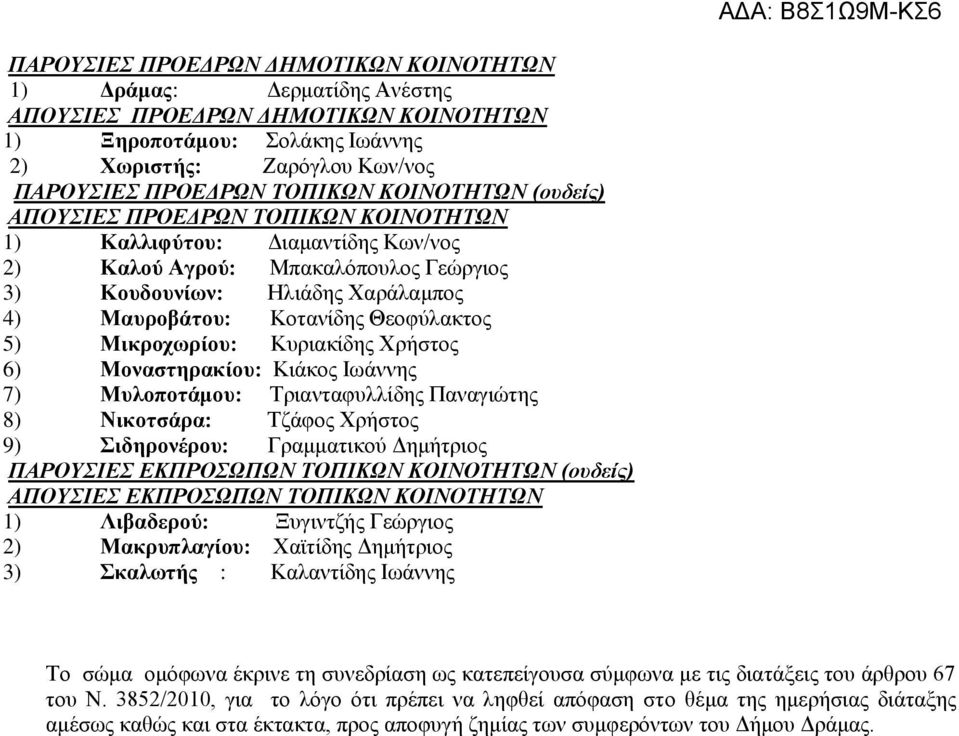 ΑΔΑ: Β8Σ1Ω9Μ-ΚΣ6

ΠΑΡΟΥΣΙΕΣ ΠΡΟΕΔΡΩΝ ΔΗΜΟΤΙΚΩΝ ΚΟΙΝΟΤΗΤΩΝ
1) Δράμας: Δερματίδης Ανέστης
ΑΠΟΥΣΙΕΣ ΠΡΟΕΔΡΩΝ ΔΗΜΟΤΙΚΩΝ ΚΟΙΝΟΤΗΤΩΝ
1) Ξηροποτάμου: Σολάκης Ιωάννης
2) Χωριστής: Ζαρόγλου Κων/νος
ΠΑΡΟΥΣΙΕΣ ΠΡΟΕΔΡΩΝ ΤΟΠΙΚΩΝ ΚΟΙΝΟΤΗΤΩΝ (ουδείς)
ΑΠΟΥΣΙΕΣ ΠΡΟΕΔΡΩΝ ΤΟΠΙΚΩΝ ΚΟΙΝΟΤΗΤΩΝ
1) Καλλιφύτου: Διαμαντίδης Κων/νος
2) Καλού Αγρού: Μπακαλόπουλος Γεώργιος
3) Κουδουνίων: Ηλιάδης Χαράλαμπος
4) Μαυροβάτου: Κοτανίδης Θεοφύλακτος
5) Μικροχωρίου: Κυριακίδης Χρήστος
6) Μοναστηρακίου: Κιάκος Ιωάννης
7) Μυλοποτάμου: Τριανταφυλλίδης Παναγιώτης
8) Νικοτσάρα: Τζάφος Χρήστος
9) Σιδηρονέρου: Γραμματικού Δημήτριος
ΠΑΡΟΥΣΙΕΣ ΕΚΠΡΟΣΩΠΩΝ ΤΟΠΙΚΩΝ ΚΟΙΝΟΤΗΤΩΝ (ουδείς)
ΑΠΟΥΣΙΕΣ ΕΚΠΡΟΣΩΠΩΝ ΤΟΠΙΚΩΝ ΚΟΙΝΟΤΗΤΩΝ
1) Λιβαδερού: Ξυγιντζής Γεώργιος
2) Μακρυπλαγίου: Χαϊτίδης Δημήτριος
3) Σκαλωτής : Καλαντίδης Ιωάννης

Το σώμα ομόφωνα έκρινε τη συνεδρίαση ως κατεπείγουσα σύμφωνα με τις διατάξεις του άρθρου 67 του Ν. 3852/2010, για το λόγο ότι πρέπει να ληφθεί απόφαση στο θέμα της ημερήσιας διάταξης αμέσως καθώς και στα έκτακτα, προς αποφυγή ζημίας των συμφερόντων του Δήμου Δράμας.